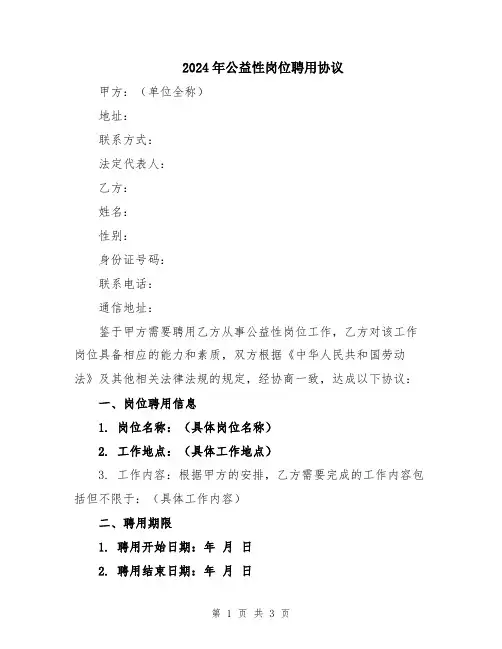 2024年公益性岗位聘用协议

甲方：（单位全称）

地址：

联系方式：

法定代表人：

乙方：

姓名：

性别：

身份证号码：

联系电话：

通信地址：

鉴于甲方需要聘用乙方从事公益性岗位工作，乙方对该工作岗位具备相应的能力和素质，双方根据《中华人民共和国劳动法》及其他相关法律法规的规定，经协商一致，达成以下协议：

一、岗位聘用信息

1. 岗位名称：（具体岗位名称）

2. 工作地点：（具体工作地点）

3. 工作内容：根据甲方的安排，乙方需要完成的工作内容包括但不限于：（具体工作内容）

二、聘用期限

1. 聘用开始日期：年 月 日

2. 聘用结束日期：年 月 日

第 1 页 共 3 页